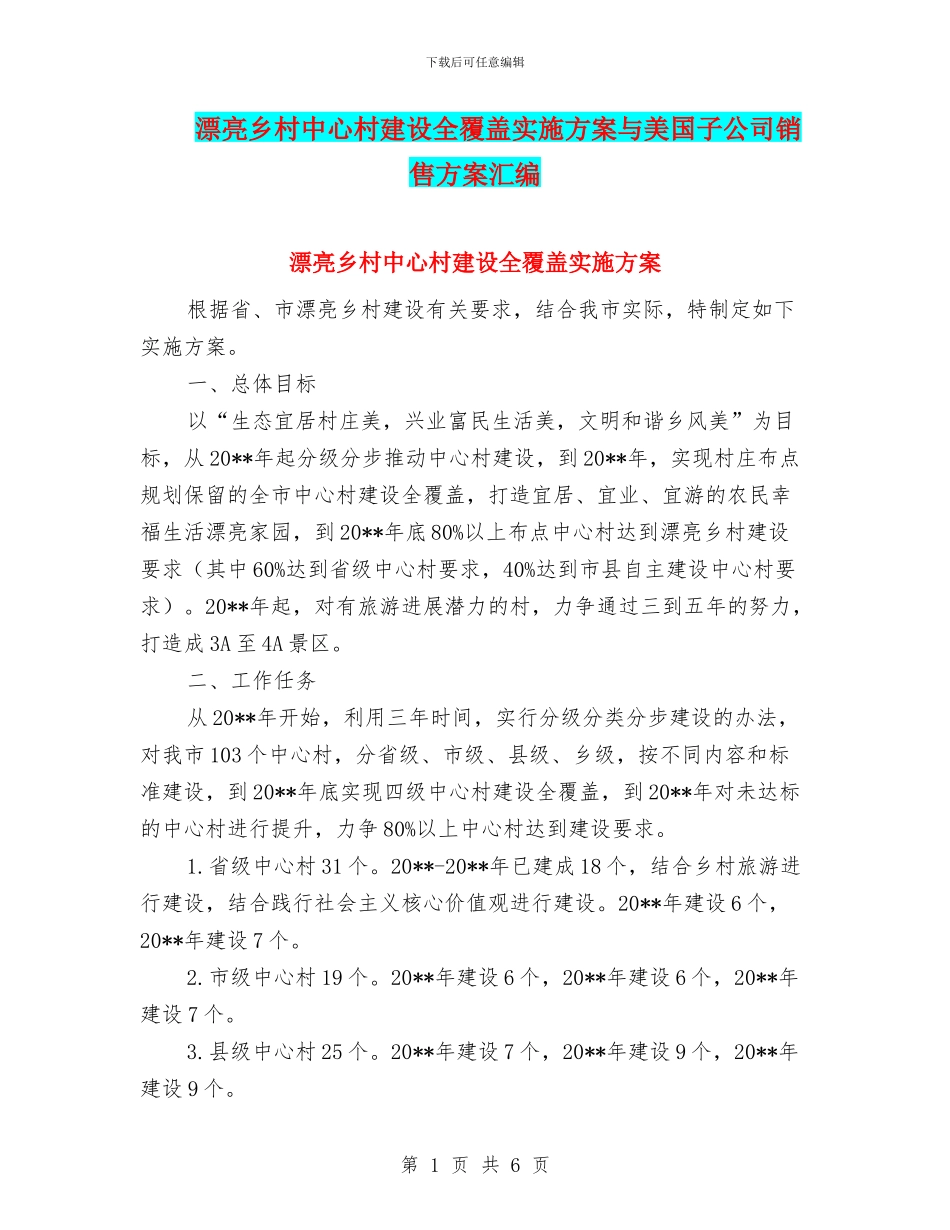 下载后可任意编辑

漂亮乡村中心村建设全覆盖实施方案与美国子公司销售方案汇编

漂亮乡村中心村建设全覆盖实施方案

根据省、市漂亮乡村建设有关要求，结合我市实际，特制定如下实施方案。

一、总体目标

以“生态宜居村庄美，兴业富民生活美，文明和谐乡风美”为目标，从20**年起分级分步推动中心村建设，到20**年，实现村庄布点规划保留的全市中心村建设全覆盖，打造宜居、宜业、宜游的农民幸福生活漂亮家园，到20**年底80%以上布点中心村达到漂亮乡村建设要求（其中60%达到省级中心村要求，40%达到市县自主建设中心村要求）。20**年起，对有旅游进展潜力的村，力争通过三到五年的努力，打造成3A至4A景区。

二、工作任务

从20**年开始，利用三年时间，实行分级分类分步建设的办法，对我市103个中心村，分省级、市级、县级、乡级，按不同内容和标准建设，到20**年底实现四级中心村建设全覆盖，到20**年对未达标的中心村进行提升，力争80%以上中心村达到建设要求。

1.省级中心村31个。20**-20**年已建成18个，结合乡村旅游进行建设，结合践行社会主义核心价值观进行建设。20**年建设6个，20**年建设7个。

2.市级中心村19个。20**年建设6个，20**年建设6个，20**年建设7个。

3.县级中心村25个。20**年建设7个，20**年建设9个，20**年建设9个。

第 1 页 共 6 页